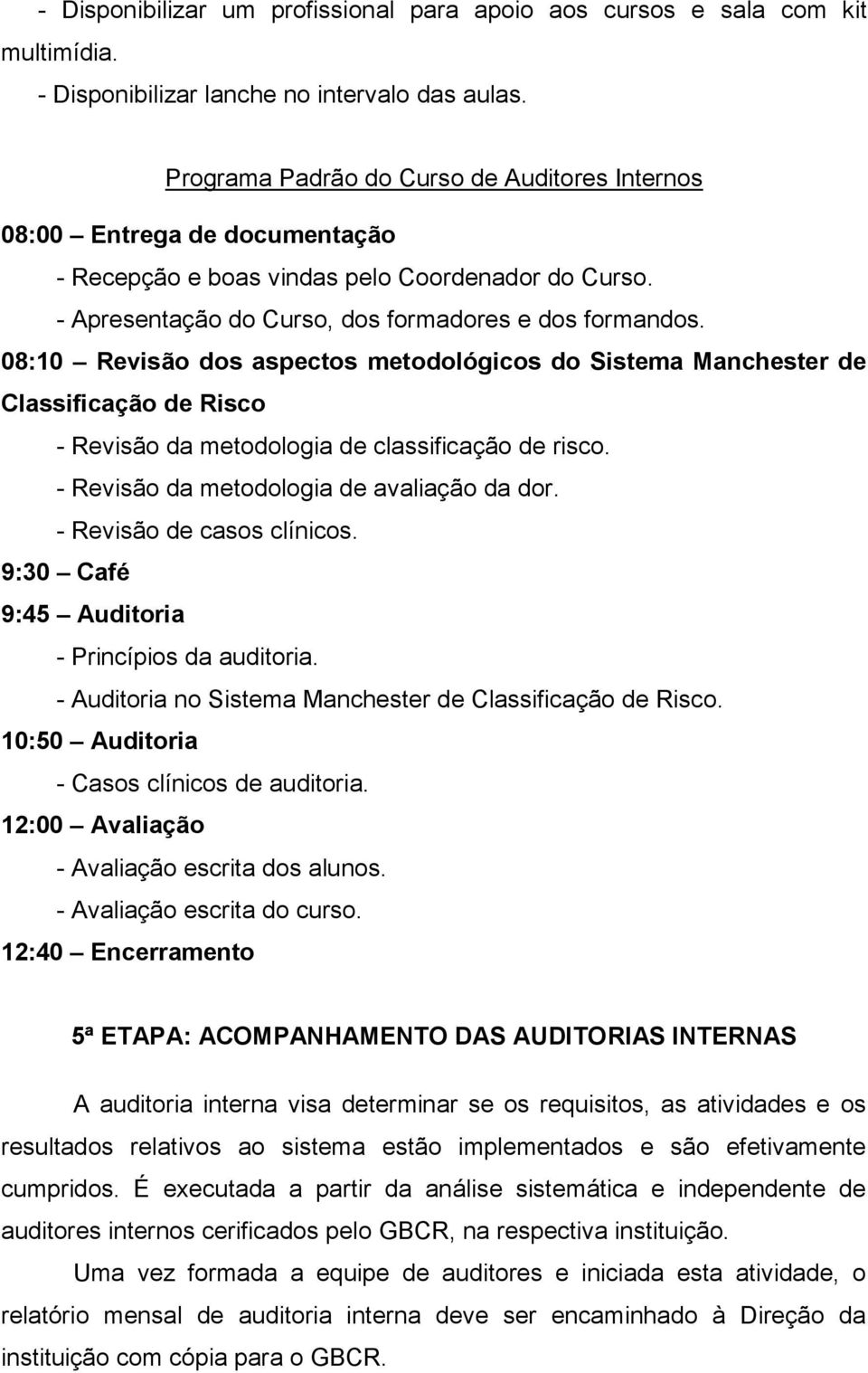 - Disponibilizar um profissional para apoio aos cursos e sala com kit multimídia.
- Disponibilizar lanche no intervalo das aulas.

Programa Padrão do Curso de Auditores Internos

08:00 – Entrega de documentação
- Recepção e boas vindas pelo Coordenador do Curso.
- Apresentação do Curso, dos formadores e dos formandos.
08:10 – Revisão dos aspectos metodológicos do Sistema Manchester de Classificação de Risco
- Revisão da metodologia de classificação de risco.
- Revisão da metodologia de avaliação da dor.
- Revisão de casos clínicos.
9:30 – Café
9:45 – Auditoria
- Princípios da auditoria.
- Auditoria no Sistema Manchester de Classificação de Risco.
10:50 – Auditoria
- Casos clínicos de auditoria.
12:00 – Avaliação
- Avaliação escrita dos alunos.
- Avaliação escrita do curso.
12:40 – Encerramento

5ª ETAPA: ACOMPANHAMENTO DAS AUDITORIAS INTERNAS

A auditoria interna visa determinar se os requisitos, as atividades e os resultados relativos ao sistema estão implementados e são efetivamente cumpridos. É executada a partir da análise sistemática e independente de auditores internos cerificados pelo GBCR, na respectiva instituição.

Uma vez formada a equipe de auditores e iniciada esta atividade, o relatório mensal de auditoria interna deve ser encaminhado à Direção da instituição com cópia para o GBCR.